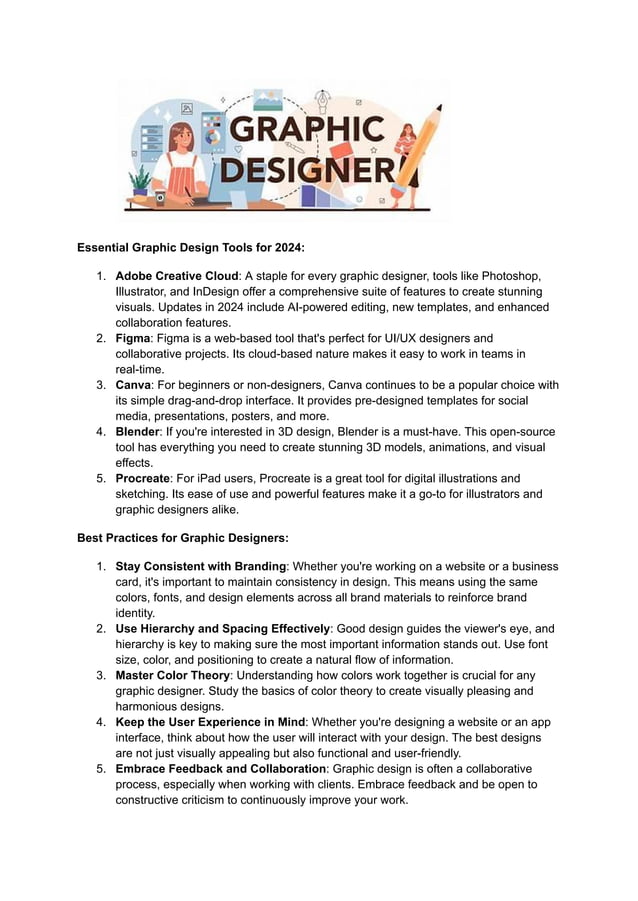 GRAPHIC DESIGNER

Essential Graphic Design Tools for 2024:

1. Adobe Creative Cloud: A staple for every graphic designer, tools like Photoshop, Illustrator, and InDesign offer a comprehensive suite of features to create stunning visuals. Updates in 2024 include AI-powered editing, new templates, and enhanced collaboration features.
2. Figma: Figma is a web-based tool that's perfect for UI/UX designers and collaborative projects. Its cloud-based nature makes it easy to work in teams in real-time.
3. Canva: For beginners or non-designers, Canva continues to be a popular choice with its simple drag-and-drop interface. It provides pre-designed templates for social media, presentations, posters, and more.
4. Blender: If you're interested in 3D design, Blender is a must-have. This open-source tool has everything you need to create stunning 3D models, animations, and visual effects.
5. Procreate: For iPad users, Procreate is a great tool for digital illustrations and sketching. Its ease of use and powerful features make it a go-to for illustrators and graphic designers alike.

Best Practices for Graphic Designers:

1. Stay Consistent with Branding: Whether you're working on a website or a business card, it's important to maintain consistency in design. This means using the same colors, fonts, and design elements across all brand materials to reinforce brand identity.
2. Use Hierarchy and Spacing Effectively: Good design guides the viewer's eye, and hierarchy is key to making sure the most important information stands out. Use font size, color, and positioning to create a natural flow of information.
3. Master Color Theory: Understanding how colors work together is crucial for any graphic designer. Study the basics of color theory to create visually pleasing and harmonious designs.
4. Keep the User Experience in Mind: Whether you're designing a website or an app interface, think about how the user will interact with your design. The best designs are not just visually appealing but also functional and user-friendly.
5. Embrace Feedback and Collaboration: Graphic design is often a collaborative process, especially when working with clients. Embrace feedback and be open to constructive criticism to continuously improve your work.